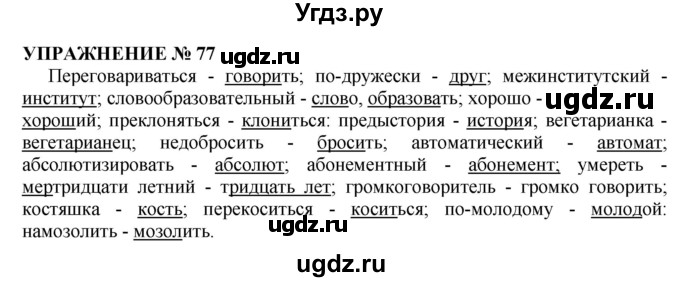 Угдз.ру

УПРАЖНЕНИЕ № 77 ugdz.ru

Переговариваться - говорить; по-дружески - друг; межинститутский - институт; словообразовательный - слово, образовать; хорошо - ugdz.ru хороший; преклоняться - клониться: предыстория - история; вегетарианка - вегетарианец; недобросить - бросить; автоматический - автомат; абсолютизировать - абсолют; абонементный - абонемент; умереть - мертридцати летний - тридцать лет; громкоговоритель - громко говорить; костяшка - кость; перекоситься - коситься; по-молодому - молодой: намозолить - мозолить. ugdz.ru

ugdz.ru